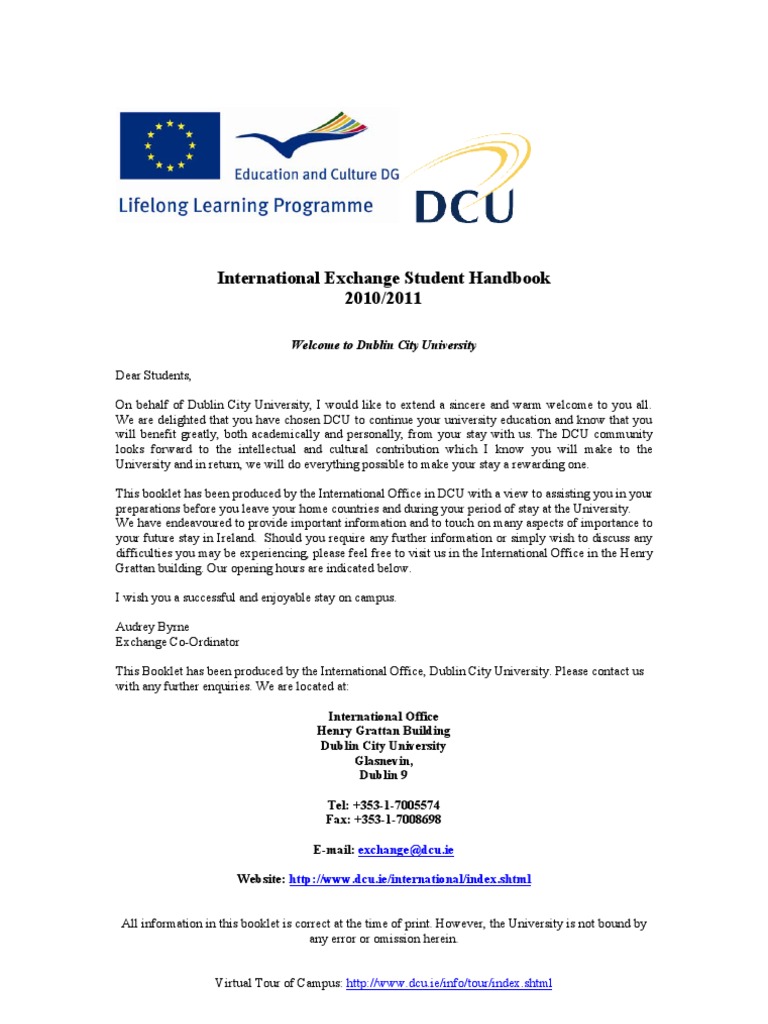 Education and Culture DG

Lifelong Learning Programme

DCU

International Exchange Student Handbook
2010/2011

Welcome to Dublin City University

Dear Students,

On behalf of Dublin City University, I would like to extend a sincere and warm welcome to you all. We are delighted that you have chosen DCU to continue your university education and know that you will benefit greatly, both academically and personally, from your stay with us. The DCU community looks forward to the intellectual and cultural contribution which I know you will make to the University and in return, we will do everything possible to make your stay a rewarding one.

This booklet has been produced by the International Office in DCU with a view to assisting you in your preparations before you leave your home countries and during your period of stay at the University.
We have endeavoured to provide important information and to touch on many aspects of importance to your future stay in Ireland. Should you require any further information or simply wish to discuss any difficulties you may be experiencing, please feel free to visit us in the International Office in the Henry Grattan building. Our opening hours are indicated below.

I wish you a successful and enjoyable stay on campus.

Audrey Byrne
Exchange Co-Ordinator

This Booklet has been produced by the International Office, Dublin City University. Please contact us with any further enquiries. We are located at:

International Office
Henry Grattan Building
Dublin City University
Glasnevin,
Dublin 9

Tel: +353-1-7005574
Fax: +353-1-7008698

E-mail: exchange@dcu.ie

Website: http://www.dcu.ie/international/index.shtml

All information in this booklet is correct at the time of print. However, the University is not bound by any error or omission herein.

Virtual Tour of Campus: http://www.dcu.ie/info/tour/index.shtml